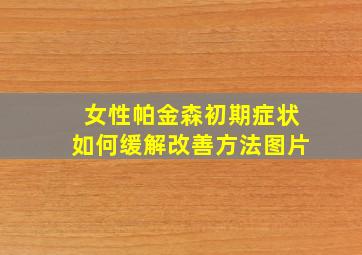 女性帕金森初期症状
如何缓解改善方法图片